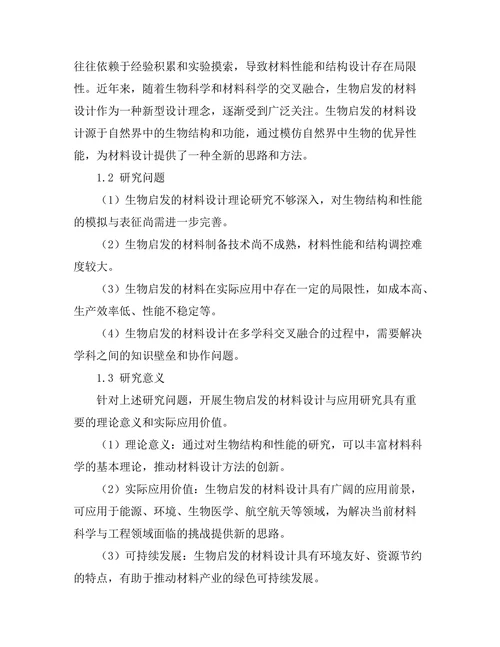 往往依赖于经验积累和实验摸索，导致材料性能和结构设计存在局限性。近年来，随着生物科学和材料科学的交叉融合，生物启发的材料设计作为一种新型设计理念，逐渐受到广泛关注。生物启发的材料设计源于自然界中的生物结构和功能，通过模仿自然界中生物的优异性能，为材料设计提供了一种全新的思路和方法。

1.2 研究问题

（1）生物启发的材料设计理论研究不够深入，对生物结构和性能的模拟与表征尚需进一步完善。

（2）生物启发的材料制备技术尚不成熟，材料性能和结构调控难度较大。

（3）生物启发的材料在实际应用中存在一定的局限性，如成本高、生产效率低、性能不稳定等。

（4）生物启发的材料设计在多学科交叉融合的过程中，需要解决学科之间的知识壁垒和协作问题。

1.3 研究意义

针对上述研究问题，开展生物启发的材料设计与应用研究具有重要的理论意义和实际应用价值。

（1）理论意义：通过对生物结构和性能的研究，可以丰富材料科学的基本理论，推动材料设计方法的创新。

（2）实际应用价值：生物启发的材料设计具有广阔的应用前景，可应用于能源、环境、生物医学、航空航天等领域，为解决当前材料科学与工程领域面临的挑战提供新的思路。

（3）可持续发展：生物启发的材料设计具有环境友好、资源节约的特点，有助于推动材料产业的绿色可持续发展。